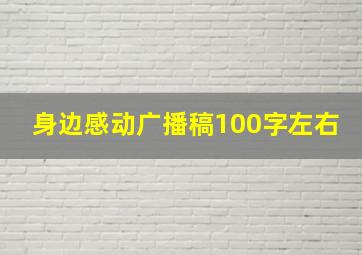 身边感动广播稿100字左右